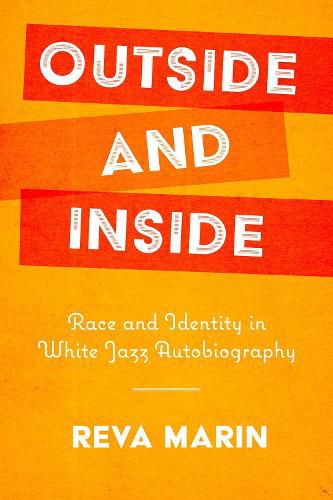 OUTSIDE AND INSIDE

Race and Identity in White Jazz Autobiography

REVA MARIN